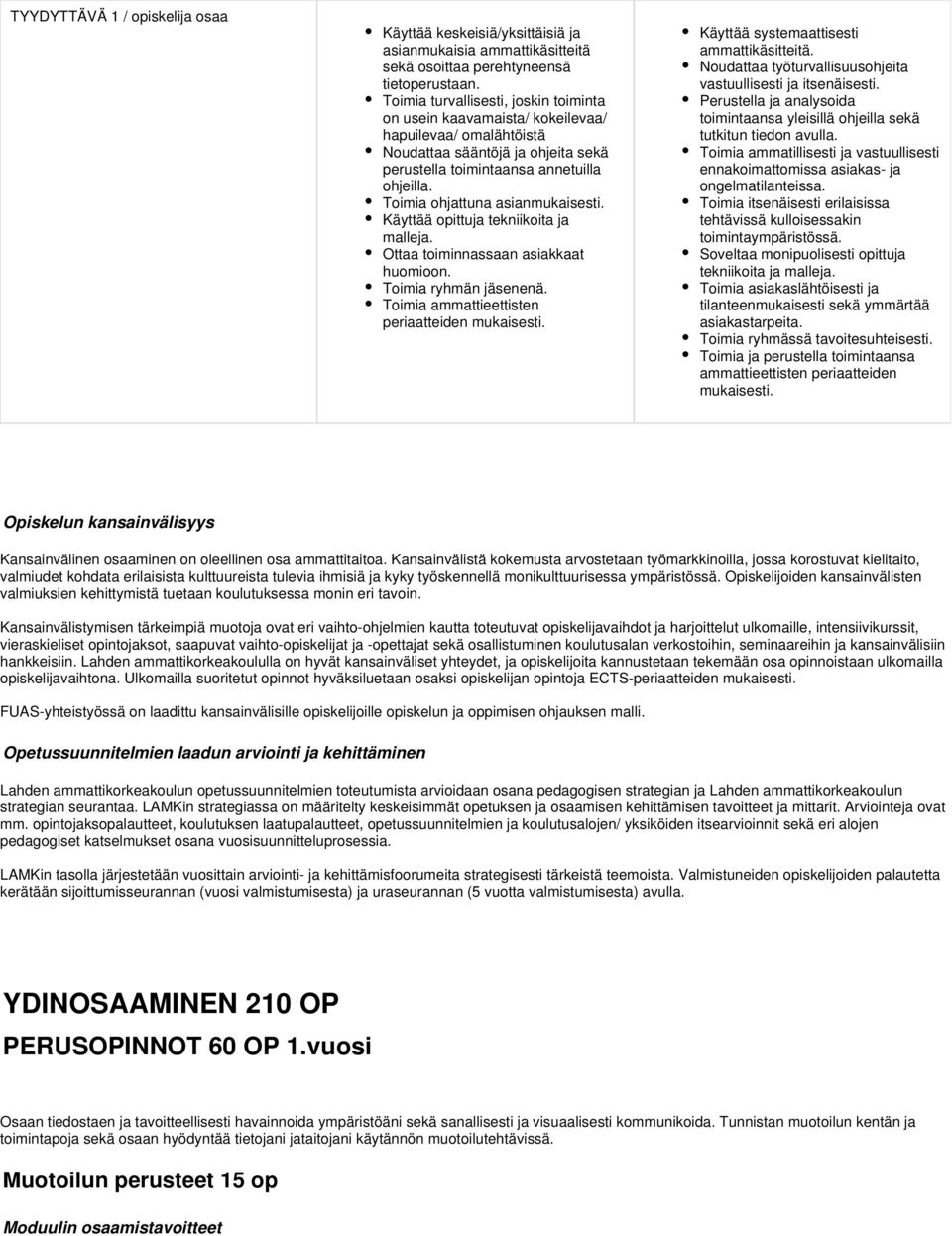 | TYYDYTTÄVÄ 1 / opiskelija osaa | • Käyttää keskeisiä/yksittäisiä ja asianmukaisia ammattikäsitteitä sekä osoittaa perehtyneensä tietoperustaan. • Toimia turvallisesti, joskin toiminta on usein kaavamaista/ kokeilevaa/ hapuilevaa/ omalähtöistä • Noudattaa sääntöjä ja ohjeita sekä perustella toimintaansa annetuilla ohjeilla. • Toimia ohjattuna asianmukaisesti. • Käyttää opittuja tekniikoita ja malleja. • Ottaa toiminnassaan asiakkaat huomioon. • Toimia ryhmän jäsenenä. • Toimia ammattieettisten periaatteiden mukaisesti. | • Käyttää systemaattisesti ammattikäsitteitä. • Noudattaa työturvallisuusohjeita vastuullisesti ja itsenäisesti. • Perustella ja analysoida toimintaansa yleisillä ohjeilla sekä tutkitun tiedon avulla. • Toimia ammatillisesti ja vastuullisesti ennakoimattomissa asiakas- ja ongelmatilanteissa. • Toimia itsenäisesti erilaisissa tehtävissä kulloisessakin toimintaympäristössä. • Soveltaa monipuolisesti opittuja tekniikoita ja malleja. • Toimia asiakaslähtöisesti ja tilanteenmukaisesti sekä ymmärtää asiakastarpeita. • Toimia ryhmässä tavoitesuhteisesti. • Toimia ja perustella toimintaansa ammattieettisten periaatteiden mukaisesti. |
|---|---|---|

Opiskelun kansainvälisyys

Kansainvälinen osaaminen on oleellinen osa ammattitaitoa. Kansainvälistä kokemusta arvostetaan työmarkkinoilla, jossa korostuvat kielitaito, valmiudet kohdata erilaisista kulttuureista tulevia ihmisiä ja kyky työskennellä monikulttuurisessa ympäristössä. Opiskelijoiden kansainvälisten valmiuksien kehittymistä tuetaan koulutuksessa monin eri tavoin.

Kansainvälistymisen tärkeimpiä muotoja ovat eri vaihto-ohjelmien kautta toteutuvat opiskelijavaihdot ja harjoittelut ulkomaille, intensiivikurssit, vieraskieliset opintojaksot, saapuvat vaihto-opiskelijat ja -opettajat sekä osallistuminen koulutusalan verkostoihin, seminaareihin ja kansainvälisiin hankkeisiin. Lahden ammattikorkeakoululla on hyvät kansainväliset yhteydet, ja opiskelijoita kannustetaan tekemään osa opinnoistaan ulkomailla opiskelijavaihtona. Ulkomailla suoritetut opinnot hyväksiluetaan osaksi opiskelijan opintoja ECTS-periaatteiden mukaisesti.

FUAS-yhteistyössä on laadittu kansainvälisille opiskelijoille opiskelun ja oppimisen ohjauksen malli.

Opetussuunnitelmien laadun arviointi ja kehittäminen

Lahden ammattikorkeakoulun opetussuunnitelmien toteutumista arvioidaan osana pedagogisen strategian ja Lahden ammattikorkeakoulun strategian seurantaa. LAMKin strategiassa on määritelty keskeisimmät opetuksen ja osaamisen kehittämisen tavoitteet ja mittarit. Arviointeja ovat mm. opintojaksopalautteet, koulutuksen laatupalautteet, opetussuunnitelmien ja koulutusalojen/ yksiköiden itsearvioinnit sekä eri alojen pedagogiset katselmukset osana vuosisuunnitteluprosessia.

LAMKin tasolla järjestetään vuosittain arviointi- ja kehittämisfoorumeita strategisesti tärkeistä teemoista. Valmistuneiden opiskelijoiden palautetta kerätään sijoittumisseurannan (vuosi valmistumisesta) ja uraseurannan (5 vuotta valmistumisesta) avulla.

YDINOSAAMINEN 210 OP

PERUSOPINNOT 60 OP 1.vuosi

Osaan tiedostaen ja tavoitteellisesti havainnoida ympäristöäni sekä sanallisesti ja visuaalisesti kommunikoida. Tunnistan muotoilun kentän ja toimintapoja sekä osaan hyödyntää tietojani jataitojani käytännön muotoilutehtävissä.

Muotoilun perusteet 15 op

Moduulin osaamistavoitteet